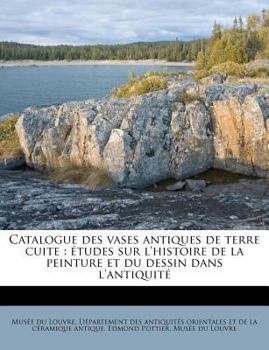 Catalogue des vases antiques de terre cuite : études sur l'histoire de la peinture et du dessin dans l'antiquité

Musée du Louvre. Département des antiquités orientales et de la céramique antique, Edmond Pottier, Musée du Louvre